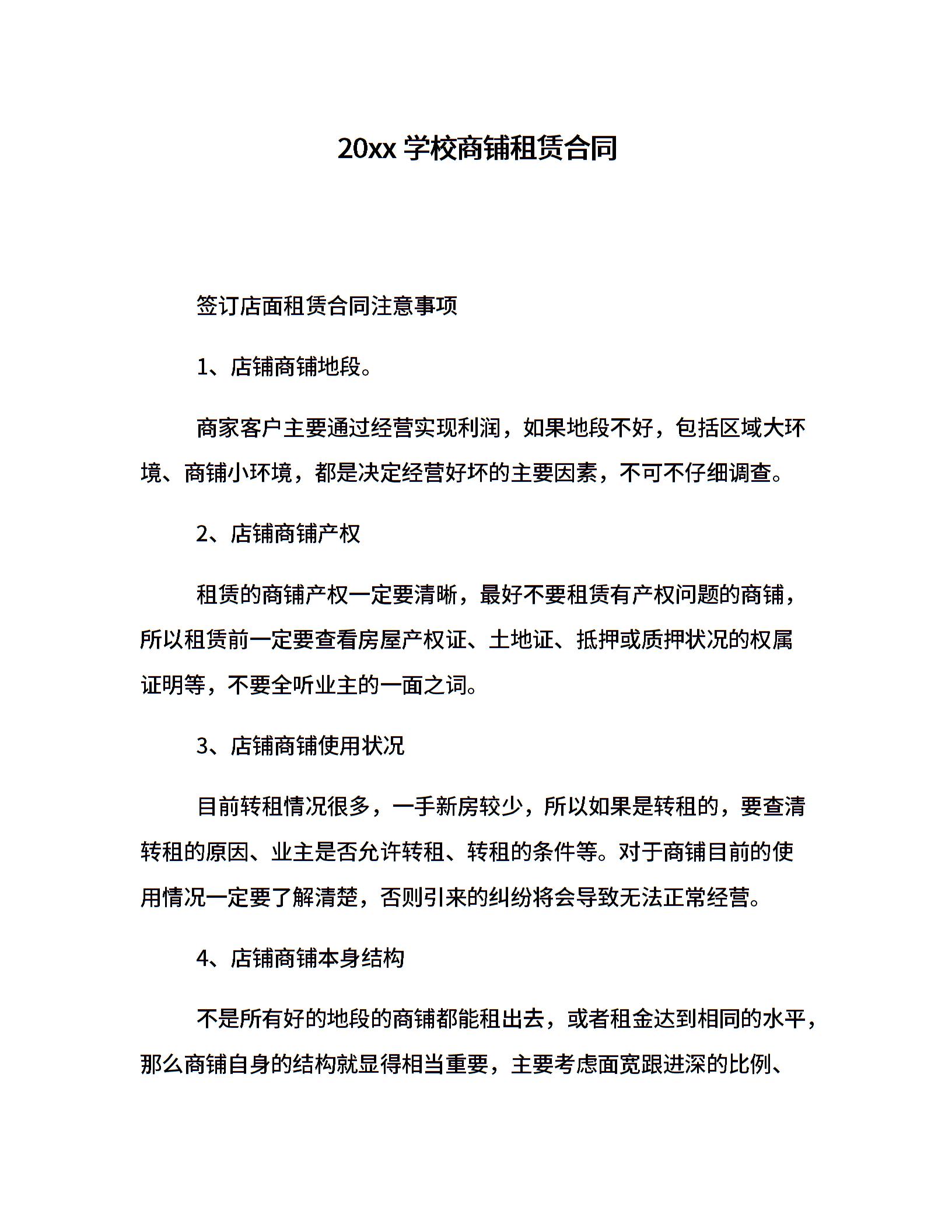 20xx 学校商铺租赁合同

签订店面租赁合同注意事项

1、店铺商铺地段。

商家客户主要通过经营实现利润，如果地段不好，包括区域大环境、商铺小环境，都是决定经营好坏的主要因素，不可不仔细调查。

2、店铺商铺产权

租赁的商铺产权一定要清晰，最好不要租赁有产权问题的商铺，所以租赁前一定要查看房屋产权证、土地证、抵押或质押状况的权属证明等，不要全听业主的一面之词。

3、店铺商铺使用状况

目前转租情况很多，一手新房较少，所以如果是转租的，要查清转租的原因、业主是否允许转租、转租的条件等。对于商铺目前的使用情况一定要了解清楚，否则引来的纠纷将会导致无法正常经营。

4、店铺商铺本身结构

不是所有好的地段的商铺都能租出去，或者租金达到相同的水平，那么商铺自身的结构就显得相当重要，主要考虑面宽跟进深的比例、